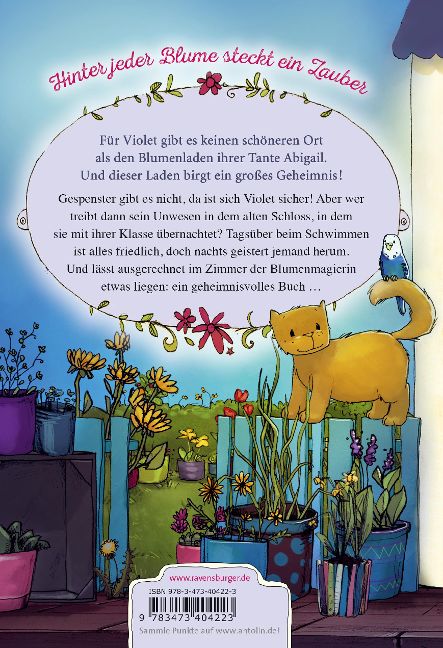 Hinter jeder Blume steckt ein Zauber

Für Violet gibt es keinen schöneren Ort als den Blumenladen ihrer Tante Abigail. Und dieser Laden birgt ein großes Geheimnis!

Gespenster gibt es nicht, da ist sich Violet sicher! Aber wer treibt dann sein Unwesen in dem alten Schloss, in dem sie mit ihrer Klasse übernachtet? Tagsüber beim Schwimmen ist alles friedlich, doch nachts geistert jemand herum. Und lässt ausgerechnet im Zimmer der Blumenmagierin etwas liegen: ein geheimnisvolles Buch …

www.ravensburger.de

ISBN 978-3-473-40422-3

9 783473 404223

Sammle Punkte auf www.antolin.de!